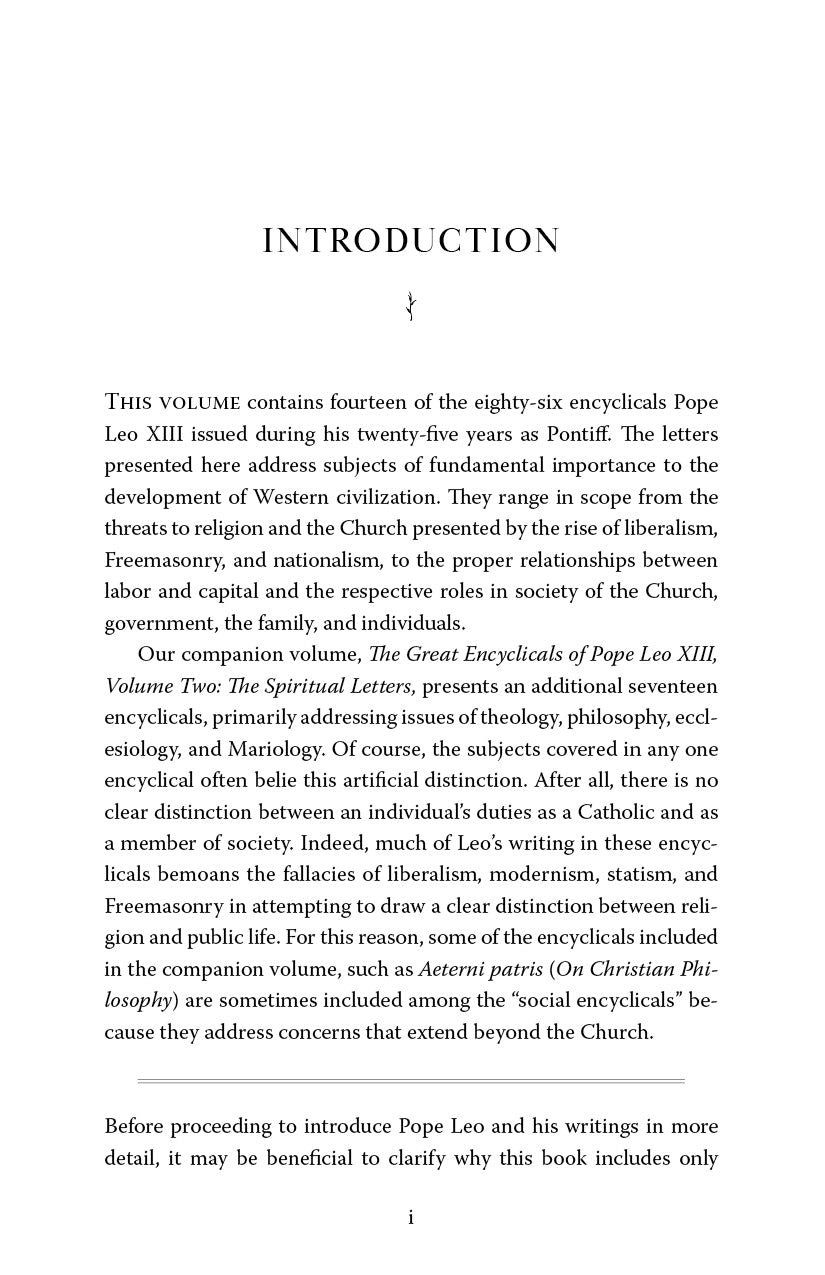 INTRODUCTION

THIS VOLUME contains fourteen of the eighty-six encyclicals Pope Leo XIII issued during his twenty-five years as Pontiff. The letters presented here address subjects of fundamental importance to the development of Western civilization. They range in scope from the threats to religion and the Church presented by the rise of liberalism, Freemasonry, and nationalism, to the proper relationships between labor and capital and the respective roles in society of the Church, government, the family, and individuals.

Our companion volume, The Great Encyclicals of Pope Leo XIII, Volume Two: The Spiritual Letters, presents an additional seventeen encyclicals, primarily addressing issues of theology, philosophy, ecclesiology, and Mariology. Of course, the subjects covered in any one encyclical often belie this artificial distinction. After all, there is no clear distinction between an individual's duties as a Catholic and as a member of society. Indeed, much of Leo's writing in these encyclicals bemoans the fallacies of liberalism, modernism, statism, and Freemasonry in attempting to draw a clear distinction between religion and public life. For this reason, some of the encyclicals included in the companion volume, such as Aeterni patris (On Christian Philosophy) are sometimes included among the "social encyclicals" because they address concerns that extend beyond the Church.

Before proceeding to introduce Pope Leo and his writings in more detail, it may be beneficial to clarify why this book includes only

i